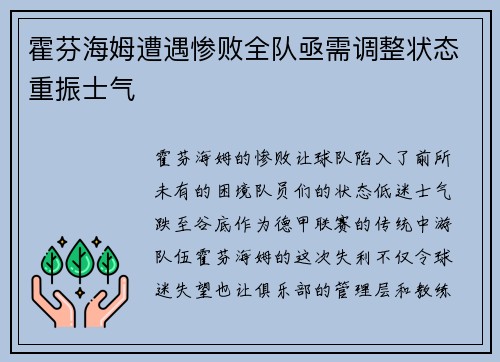 霍芬海姆遭遇惨败全队亟需调整状态重振士气

霍芬海姆的惨败让球队陷入了前所未有的困境队员们的状态低迷士气跌至谷底作为德甲联赛的传统中游队伍霍芬海姆的这次失利不仅令球迷失望也让俱乐部的管理层和教练